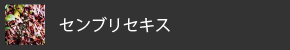 センブリセキス